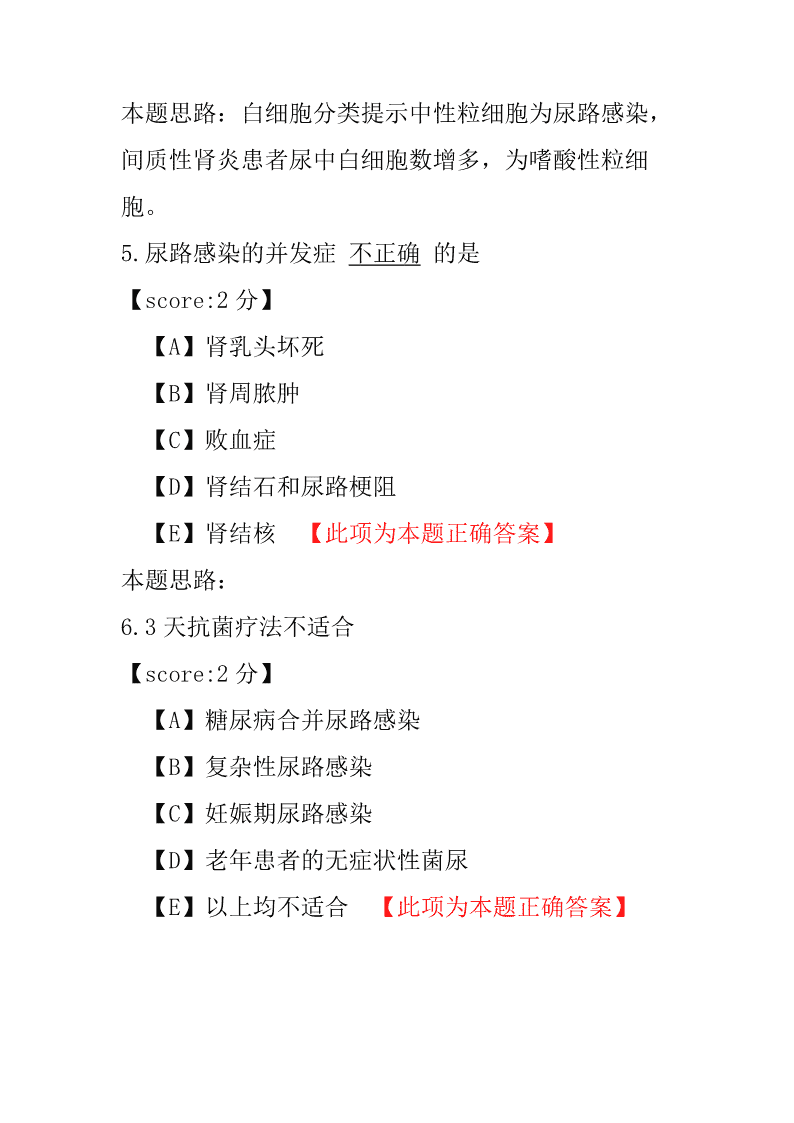 本题思路：白细胞分类提示中性粒细胞为尿路感染，间质性肾炎患者尿中白细胞数增多，为嗜酸性粒细胞。

5.尿路感染的并发症 不正确 的是

【score:2 分】

【A】肾乳头坏死

【B】肾周脓肿

【C】败血症

【D】肾结石和尿路梗阻

【E】肾结核 【此项为本题正确答案】

本题思路：

6.3 天抗菌疗法不适合

【score:2 分】

【A】糖尿病合并尿路感染

【B】复杂性尿路感染

【C】妊娠期尿路感染

【D】老年患者的无症状性菌尿

【E】以上均不适合 【此项为本题正确答案】